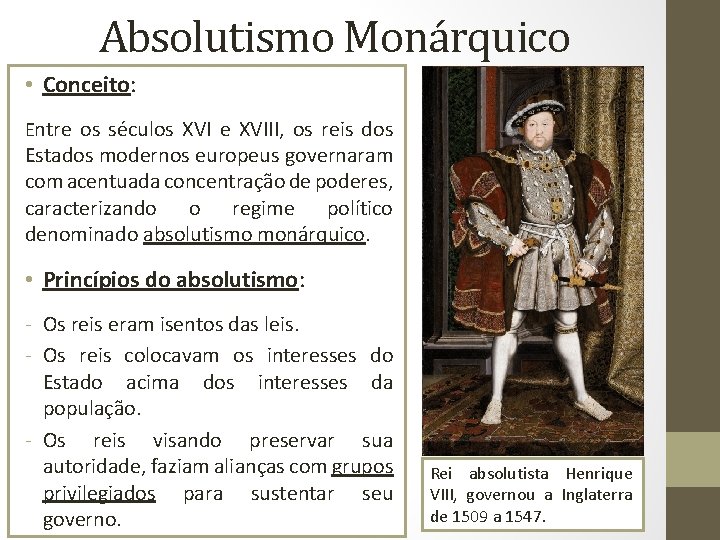 Absolutismo Monárquico

• Conceito:

Entre os séculos XVI e XVIII, os reis dos Estados modernos europeus governaram com acentuada concentração de poderes, caracterizando o regime político denominado absolutismo monárquico.

• Princípios do absolutismo:

- Os reis eram isentos das leis.
- Os reis colocavam os interesses do Estado acima dos interesses da população.
- Os reis visando preservar sua autoridade, faziam alianças com grupos privilegiados para sustentar seu governo.

Rei absolutista Henrique VIII, governou a Inglaterra de 1509 a 1547.